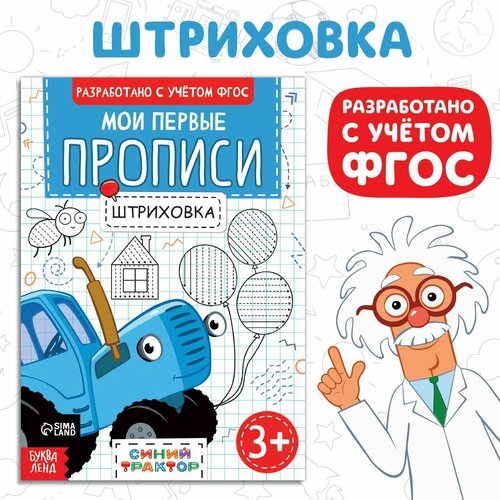 ШТРИХОВКА

РАЗРАБОТАНО С УЧЁТОМ ФГОС

МОИ ПЕРВЫЕ

ПРОПИСИ

ШТРИХОВКА

SIMA LAND

БУКВА ЛЕНД

СИНИЙ ТРАКТОР

3+

РАЗРАБОТАНО С УЧЁТОМ ФГОС